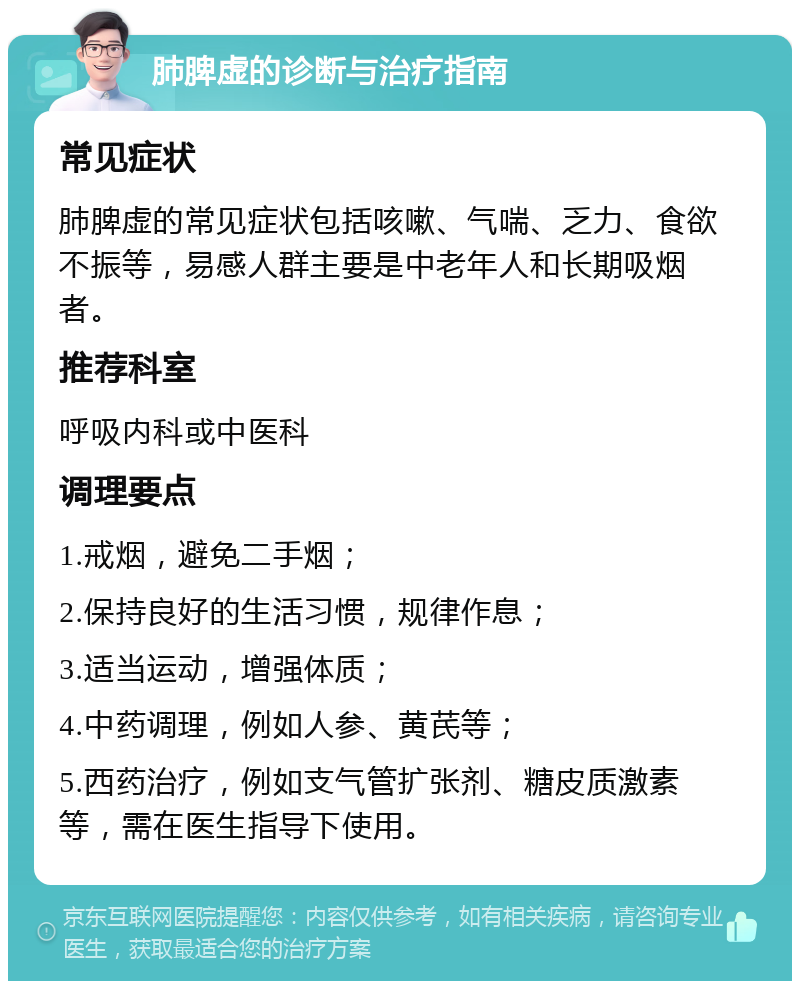 肺脾虚的诊断与治疗指南

常见症状

肺脾虚的常见症状包括咳嗽、气喘、乏力、食欲不振等，易感人群主要是中老年人和长期吸烟者。

推荐科室

呼吸内科或中医科

调理要点

1.戒烟，避免二手烟；

2.保持良好的生活习惯，规律作息；

3.适当运动，增强体质；

4.中药调理，例如人参、黄芪等；

5.西药治疗，例如支气管扩张剂、糖皮质激素等，需在医生指导下使用。

京东互联网医院提醒您：内容仅供参考，如有相关疾病，请咨询专业医生，获取最适合您的治疗方案